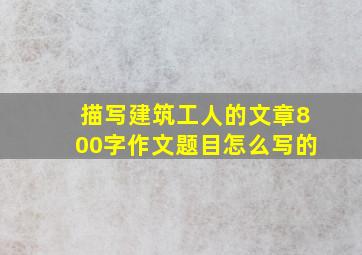 描写建筑工人的文章800字作文题目怎么写的